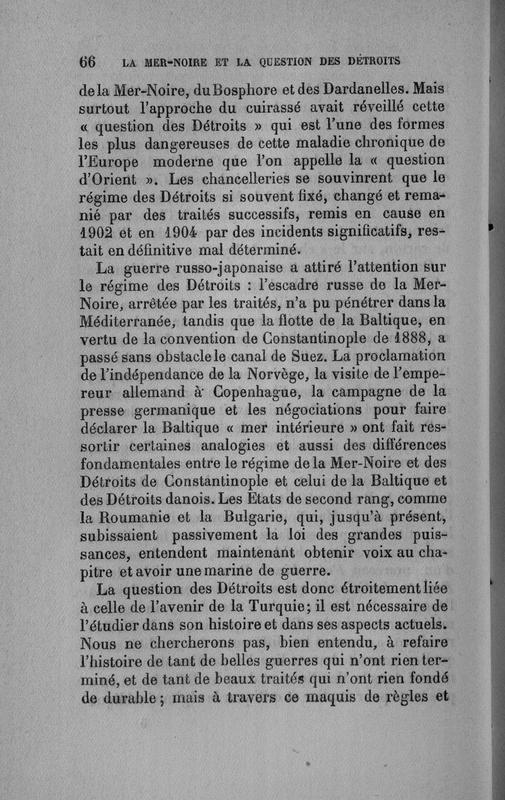 66 LA MER-NOIRE ET LA QUESTION DES DÉTROITS

de la Mer-Noire, du Bosphore et des Dardanelles. Mais surtout l'approche du cuirassé avait réveillé cette « question des Détroits » qui est l'une des formes les plus dangereuses de cette maladie chronique de l'Europe moderne que l'on appelle la « question d'Orient ». Les chancelleries se souvinrent que le régime des Détroits si souvent fixé, changé et remanié par des traités successifs, remis en cause en 1902 et en 1904 par des incidents significatifs, restait en définitive mal déterminé.

La guerre russo-japonaise a attiré l'attention sur le régime des Détroits : l'escadre russe de la Mer-Noire, arrêtée par les traités, n'a pu pénétrer dans la Méditerranée, tandis que la flotte de la Baltique, en vertu de la convention de Constantinople de 1888, a passé sans obstacle le canal de Suez. La proclamation de l'indépendance de la Norvège, la visite de l'empereur allemand à Copenhague, la campagne de la presse germanique et les négociations pour faire déclarer la Baltique « mer intérieure » ont fait ressortir certaines analogies et aussi des différences fondamentales entre le régime de la Mer-Noire et des Détroits de Constantinople et celui de la Baltique et des Détroits danois. Les Etats de second rang, comme la Roumanie et la Bulgarie, qui, jusqu'à présent, subissaient passivement la loi des grandes puissances, entendent maintenant obtenir voix au chapitre et avoir une marine de guerre.

La question des Détroits est donc étroitement liée à celle de l'avenir de la Turquie; il est nécessaire de l'étudier dans son histoire et dans ses aspects actuels. Nous ne chercherons pas, bien entendu, à refaire l'histoire de tant de belles guerres qui n'ont rien terminé, et de tant de beaux traités qui n'ont rien fondé de durable; mais à travers ce maquis de règles et